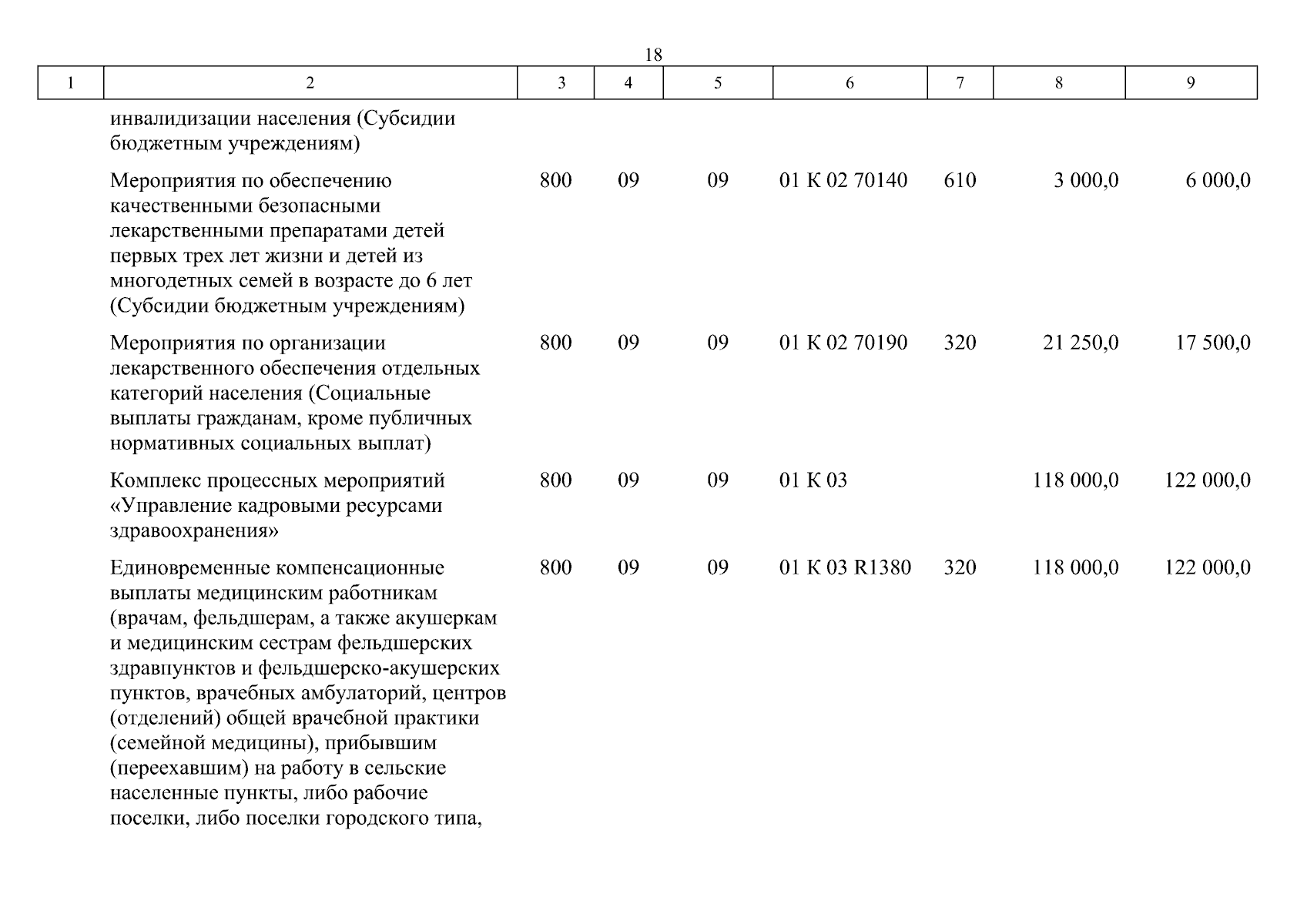 18

| 1 | 2 | 3 | 4 | 5 | 6 | 7 | 8 | 9 |
|---|---|---|---|---|---|---|---|---|
| | инвалидизации населения (Субсидии бюджетным учреждениям) | | | | | | | |
| | Мероприятия по обеспечению качественными безопасными лекарственными препаратами детей первых трех лет жизни и детей из многодетных семей в возрасте до 6 лет (Субсидии бюджетным учреждениям) | 800 | 09 | 09 | 01 К 02 70140 | 610 | 3 000,0 | 6 000,0 |
| | Мероприятия по организации лекарственного обеспечения отдельных категорий населения (Социальные выплаты гражданам, кроме публичных нормативных социальных выплат) | 800 | 09 | 09 | 01 К 02 70190 | 320 | 21 250,0 | 17 500,0 |
| | Комплекс процессных мероприятий «Управление кадровыми ресурсами здравоохранения» | 800 | 09 | 09 | 01 К 03 | | 118 000,0 | 122 000,0 |
| | Единовременные компенсационные выплаты медицинским работникам (врачам, фельдшерам, а также акушеркам и медицинским сестрам фельдшерских здравпунктов и фельдшерско-акушерских пунктов, врачебных амбулаторий, центров (отделений) общей врачебной практики (семейной медицины), прибывшим (переехавшим) на работу в сельские населенные пункты, либо рабочие поселки, либо поселки городского типа, | 800 | 09 | 09 | 01 К 03 R1380 | 320 | 118 000,0 | 122 000,0 |